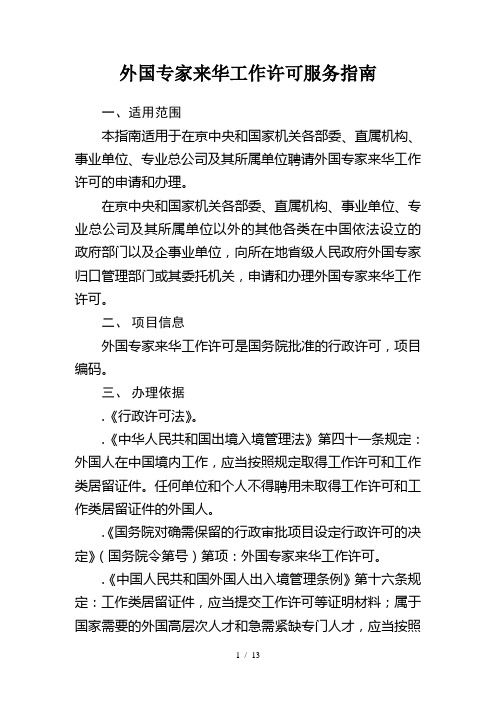 外国专家来华工作许可服务指南

一、适用范围

本指南适用于在京中央和国家机关各部委、直属机构、事业单位、专业总公司及其所属单位聘请外国专家来华工作许可的申请和办理。

在京中央和国家机关各部委、直属机构、事业单位、专业总公司及其所属单位以外的其他各类在中国依法设立的政府部门以及企事业单位，向所在地省级人民政府外国专家归口管理部门或其委托机关，申请和办理外国专家来华工作许可。

二、 项目信息

外国专家来华工作许可是国务院批准的行政许可，项目编码。

三、 办理依据

.《行政许可法》。

.《中华人民共和国出境入境管理法》第四十一条规定：外国人在中国境内工作，应当按照规定取得工作许可和工作类居留证件。任何单位和个人不得聘用未取得工作许可和工作类居留证件的外国人。

.《国务院对确需保留的行政审批项目设定行政许可的决定》（国务院令第号）第项：外国专家来华工作许可。

.《中国人民共和国外国人出入境管理条例》第十六条规定：工作类居留证件，应当提交工作许可等证明材料；属于国家需要的外国高层次人才和急需紧缺专门人才，应当按照

1 / 13